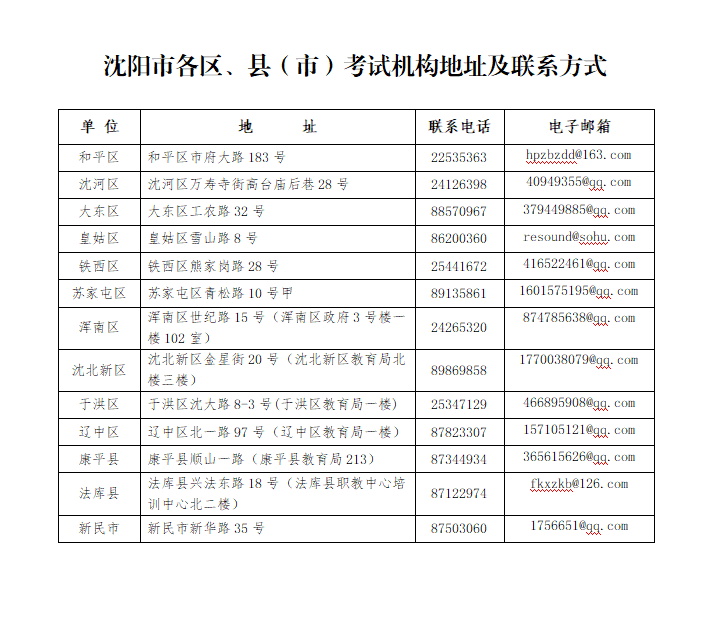 沈阳市各区、县（市）考试机构地址及联系方式

| 单 位 | 地 址 | 联系电话 | 电子邮箱 |
|---|---|---|---|
| 和平区 | 和平区市府大路 183 号 | 22535363 | hpzbzdd@163.com |
| 沈河区 | 沈河区万寿寺街高台庙后巷 28 号 | 24126398 | 40949355@qq.com |
| 大东区 | 大东区工农路 32 号 | 88570967 | 379449885@qq.com |
| 皇姑区 | 皇姑区雪山路 8 号 | 86200360 | resound@sohu.com |
| 铁西区 | 铁西区熊家岗路 28 号 | 25441672 | 416522461@qq.com |
| 苏家屯区 | 苏家屯区青松路 10 号甲 | 89135861 | 1601575195@qq.com |
| 浑南区 | 浑南区世纪路 15 号（浑南区政府 3 号楼一楼 102 室） | 24265320 | 874785638@qq.com |
| 沈北新区 | 沈北新区金星街 20 号（沈北新区教育局北楼三楼） | 89869858 | 1770038079@qq.com |
| 于洪区 | 于洪区沈大路 8-3 号(于洪区教育局一楼) | 25347129 | 466895908@qq.com |
| 辽中区 | 辽中区北一路 97 号（辽中区教育局一楼） | 87823307 | 157105121@qq.com |
| 康平县 | 康平县顺山一路（康平县教育局 213） | 87344934 | 365615626@qq.com |
| 法库县 | 法库县兴法东路 18 号（法库县职教中心培训中心北二楼） | 87122974 | fkxzkb@126.com |
| 新民市 | 新民市新华路 35 号 | 87503060 | 1756651@qq.com |